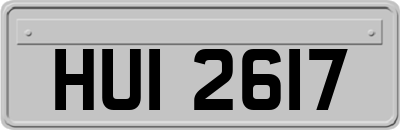 HUI 2617